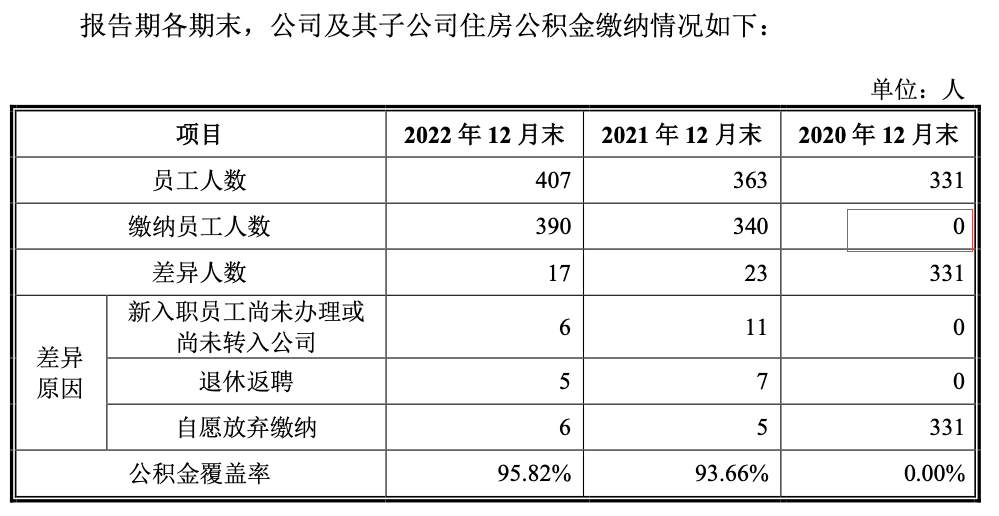 报告期各期末，公司及其子公司住房公积金缴纳情况如下：

单位：人

| 项目 | | 2022年12月末 | 2021年12月末 | 2020年12月末 |
|---|---|---|---|---|
| 员工人数 | | 407 | 363 | 331 |
| 缴纳员工人数 | | 390 | 340 | 0 |
| 差异人数 | | 17 | 23 | 331 |
| 差异原因 | 新入职员工尚未办理或尚未转入公司 | 6 | 11 | 0 |
| | 退休返聘 | 5 | 7 | 0 |
| | 自愿放弃缴纳 | 6 | 5 | 331 |
| 公积金覆盖率 | | 95.82% | 93.66% | 0.00% |